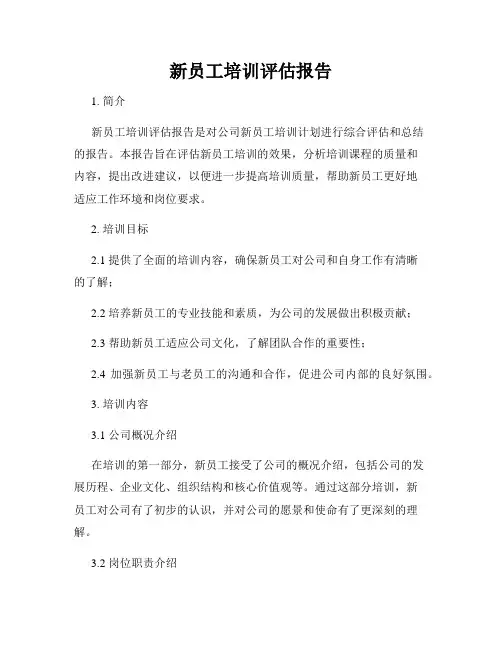 新员工培训评估报告

1. 简介

新员工培训评估报告是对公司新员工培训计划进行综合评估和总结的报告。本报告旨在评估新员工培训的效果，分析培训课程的质量和内容，提出改进建议，以便进一步提高培训质量，帮助新员工更好地适应工作环境和岗位要求。

2. 培训目标

2.1 提供了全面的培训内容，确保新员工对公司和自身工作有清晰的了解；

2.2 培养新员工的专业技能和素质，为公司的发展做出积极贡献；

2.3 帮助新员工适应公司文化，了解团队合作的重要性；

2.4 加强新员工与老员工的沟通和合作，促进公司内部的良好氛围。

3. 培训内容

3.1 公司概况介绍

在培训的第一部分，新员工接受了公司的概况介绍，包括公司的发展历程、企业文化、组织结构和核心价值观等。通过这部分培训，新员工对公司有了初步的认识，并对公司的愿景和使命有了更深刻的理解。

3.2 岗位职责介绍